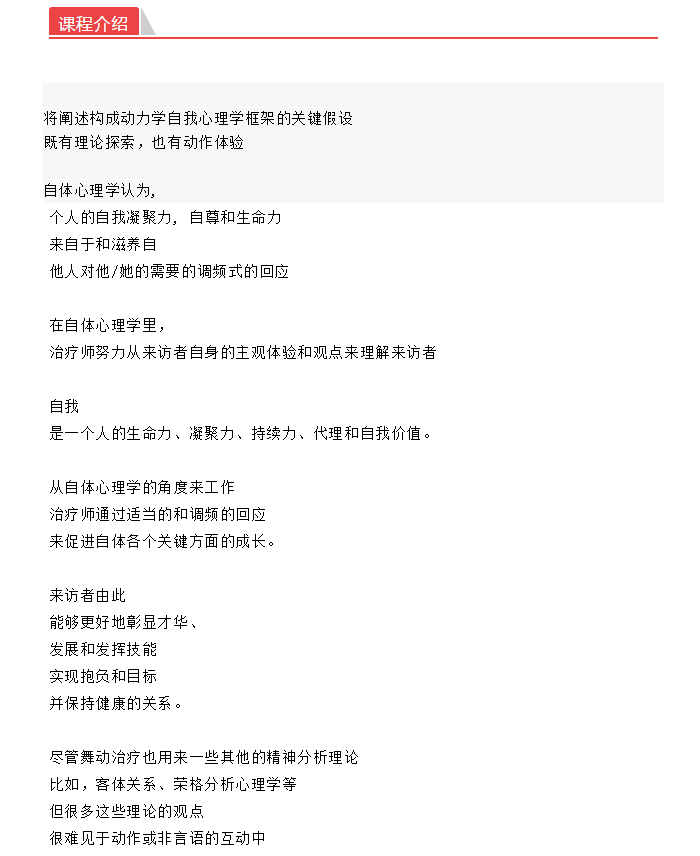 课程介绍

将阐述构成动力学自我心理学框架的关键假设
既有理论探索，也有动作体验

自体心理学认为,
个人的自我凝聚力，自尊和生命力
来自于和滋养自
他人对他/她的需要的调频式的回应

在自体心理学里，
治疗师努力从来访者自身的主观体验和观点来理解来访者

自我
是一个人的生命力、凝聚力、持续力、代理和自我价值。

从自体心理学的角度来工作
治疗师通过适当的和调频的回应
来促进自体各个关键方面的成长。

来访者由此
能够更好地彰显才华、
发展和发挥技能
实现抱负和目标
并保持健康的关系。

尽管舞动治疗也用来一些其他的精神分析理论
比如，客体关系、荣格分析心理学等
但很多这些理论的观点
很难见于动作或非言语的互动中